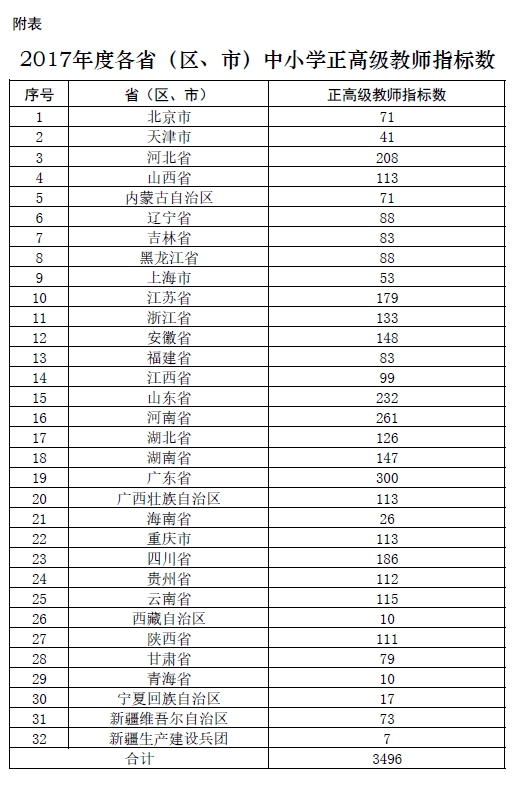 附表

2017年度各省（区、市）中小学正高级教师指标数

| 序号 | 省（区、市） | 正高级教师指标数 |
|---|---|---|
| 1 | 北京市 | 71 |
| 2 | 天津市 | 41 |
| 3 | 河北省 | 208 |
| 4 | 山西省 | 113 |
| 5 | 内蒙古自治区 | 71 |
| 6 | 辽宁省 | 88 |
| 7 | 吉林省 | 83 |
| 8 | 黑龙江省 | 88 |
| 9 | 上海市 | 53 |
| 10 | 江苏省 | 179 |
| 11 | 浙江省 | 133 |
| 12 | 安徽省 | 148 |
| 13 | 福建省 | 83 |
| 14 | 江西省 | 99 |
| 15 | 山东省 | 232 |
| 16 | 河南省 | 261 |
| 17 | 湖北省 | 126 |
| 18 | 湖南省 | 147 |
| 19 | 广东省 | 300 |
| 20 | 广西壮族自治区 | 113 |
| 21 | 海南省 | 26 |
| 22 | 重庆市 | 113 |
| 23 | 四川省 | 186 |
| 24 | 贵州省 | 112 |
| 25 | 云南省 | 115 |
| 26 | 西藏自治区 | 10 |
| 27 | 陕西省 | 111 |
| 28 | 甘肃省 | 79 |
| 29 | 青海省 | 10 |
| 30 | 宁夏回族自治区 | 17 |
| 31 | 新疆维吾尔自治区 | 73 |
| 32 | 新疆生产建设兵团 | 7 |
| 合计 | | 3496 |